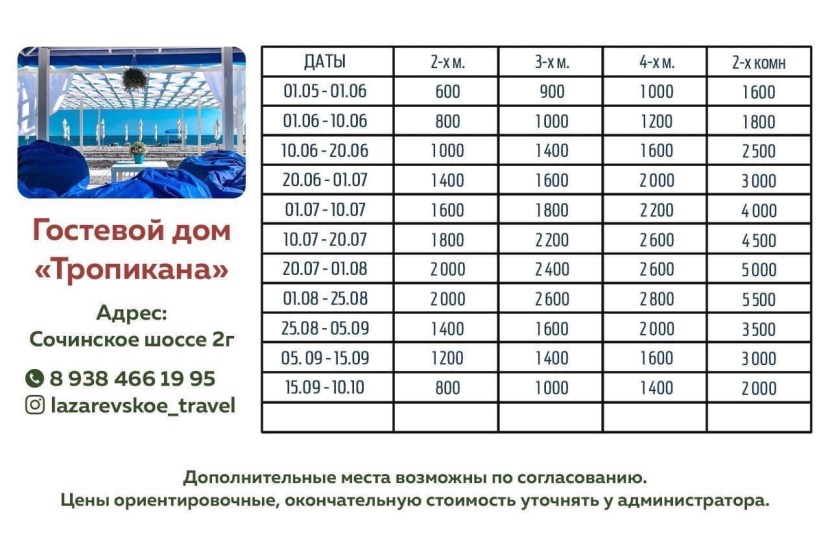 Гостевой дом «Тропикана»

Адрес:
Сочинское шоссе 2г

8 938 466 19 95
lazarevskoe_travel

| ДАТЫ | 2-х м. | 3-х м. | 4-х м. | 2-х комн |
|---|---|---|---|---|
| 01.05 - 01.06 | 600 | 900 | 1000 | 1600 |
| 01.06 - 10.06 | 800 | 1000 | 1200 | 1800 |
| 10.06 - 20.06 | 1000 | 1400 | 1600 | 2500 |
| 20.06 - 01.07 | 1400 | 1600 | 2000 | 3000 |
| 01.07 - 10.07 | 1600 | 1800 | 2200 | 4000 |
| 10.07 - 20.07 | 1800 | 2200 | 2600 | 4500 |
| 20.07 - 01.08 | 2000 | 2400 | 2600 | 5000 |
| 01.08 - 25.08 | 2000 | 2600 | 2800 | 5500 |
| 25.08 - 05.09 | 1400 | 1600 | 2000 | 3500 |
| 05. 09 - 15.09 | 1200 | 1400 | 1600 | 3000 |
| 15.09 - 10.10 | 800 | 1000 | 1400 | 2000 |
| | | | | |

Дополнительные места возможны по согласованию.
Цены ориентировочные, окончательную стоимость уточнять у администратора.